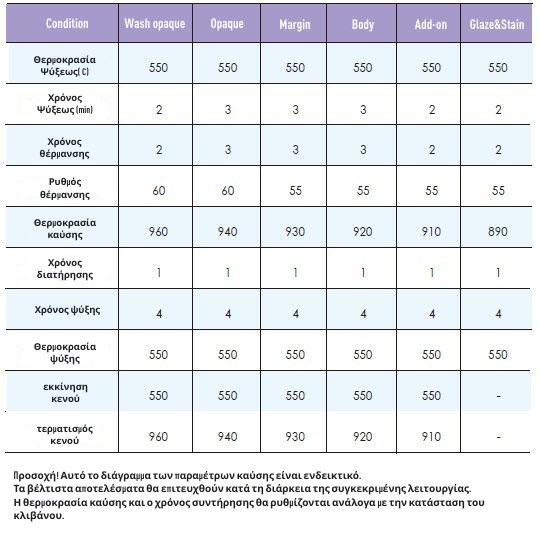 | Condition | Wash opaque | Opaque | Margin | Body | Add-on | Glaze&Stain |
|---|---|---|---|---|---|---|
| Θερμοκρασία Ψύξεως( C) | 550 | 550 | 550 | 550 | 550 | 550 |
| Χρόνος Ψύξεως (min) | 2 | 3 | 3 | 3 | 2 | 2 |
| Χρόνος θέρμανσης | 2 | 3 | 3 | 3 | 2 | 2 |
| Ρυθμός θέρμανσης | 60 | 60 | 55 | 55 | 55 | 55 |
| Θερμοκρασία καύσης | 960 | 940 | 930 | 920 | 910 | 890 |
| Χρόνος διατήρησης | 1 | 1 | 1 | 1 | 1 | 1 |
| Χρόνος ψύξης | 4 | 4 | 4 | 4 | 4 | 4 |
| Θερμοκρασία ψύξης | 550 | 550 | 550 | 550 | 550 | 550 |
| εκκίνηση κενού | 550 | 550 | 550 | 550 | 550 | - |
| τερματισμός κενού | 960 | 940 | 930 | 920 | 910 | - |

Προσοχή! Αυτό το διάγραμμα των παραμέτρων καύσης είναι ενδεικτικό.
Τα βέλτιστα αποτελέσματα θα επιτευχθούν κατά τη διάρκεια της συγκεκριμένης λειτουργίας.
Η θερμοκρασία καύσης και ο χρόνος συντήρησης θα ρυθμίζονται ανάλογα με την κατάσταση του κλιβάνου.